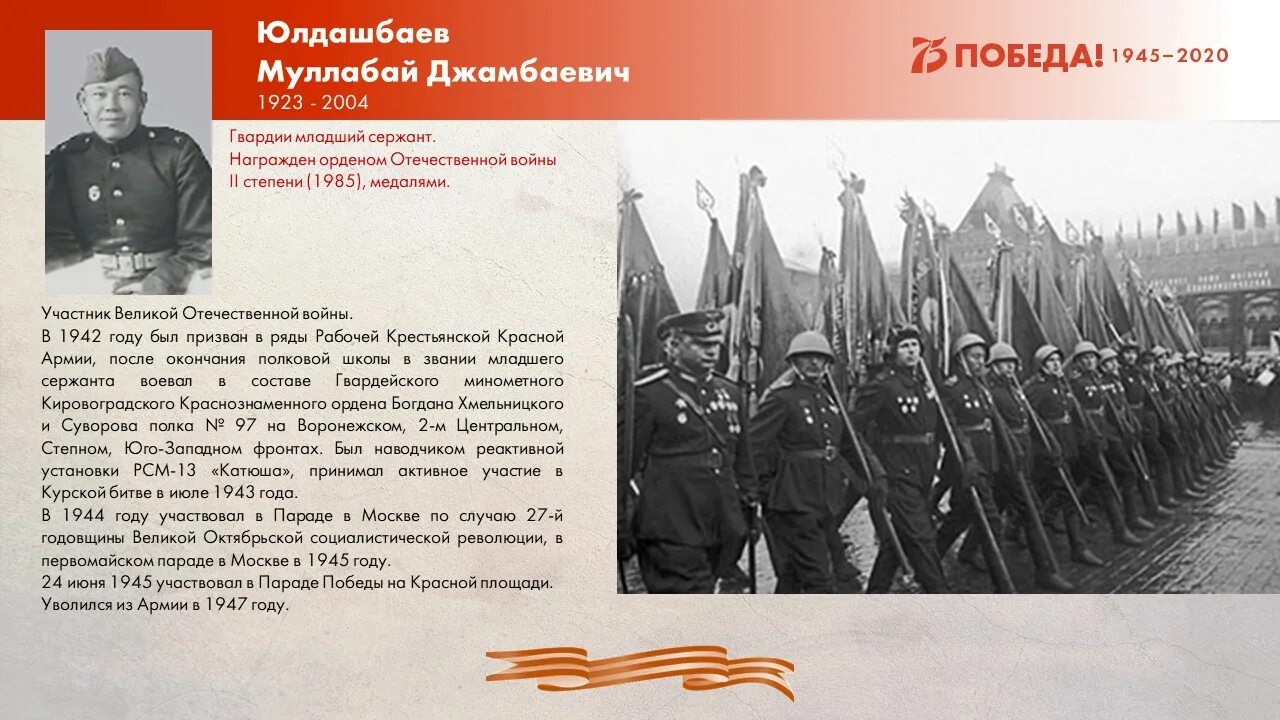 Юлдашбаев
Муллабай Джамбаевич
1923 - 2004

75 ПОБЕДА! 1945–2020

Гвардии младший сержант.
Награжден орденом Отечественной войны II степени (1985), медалями.

Участник Великой Отечественной войны.
В 1942 году был призван в ряды Рабочей Крестьянской Красной Армии, после окончания полковой школы в звании младшего сержанта воевал в составе Гвардейского минометного Кировоградского Краснознаменного ордена Богдана Хмельницкого и Суворова полка № 97 на Воронежском, 2-м Центральном, Степном, Юго-Западном фронтах. Был наводчиком реактивной установки РСМ-13 «Катюша», принимал активное участие в Курской битве в июле 1943 года.
В 1944 году участвовал в Параде в Москве по случаю 27-й годовщины Великой Октябрьской социалистической революции, в первомайском параде в Москве в 1945 году.
24 июня 1945 участвовал в Параде Победы на Красной площади.
Уволился из Армии в 1947 году.